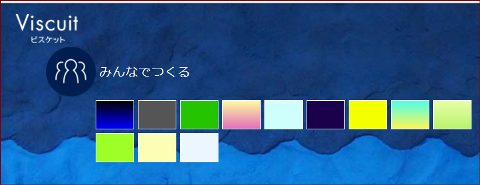 Viscuit
ビスケット

みんなでつくる